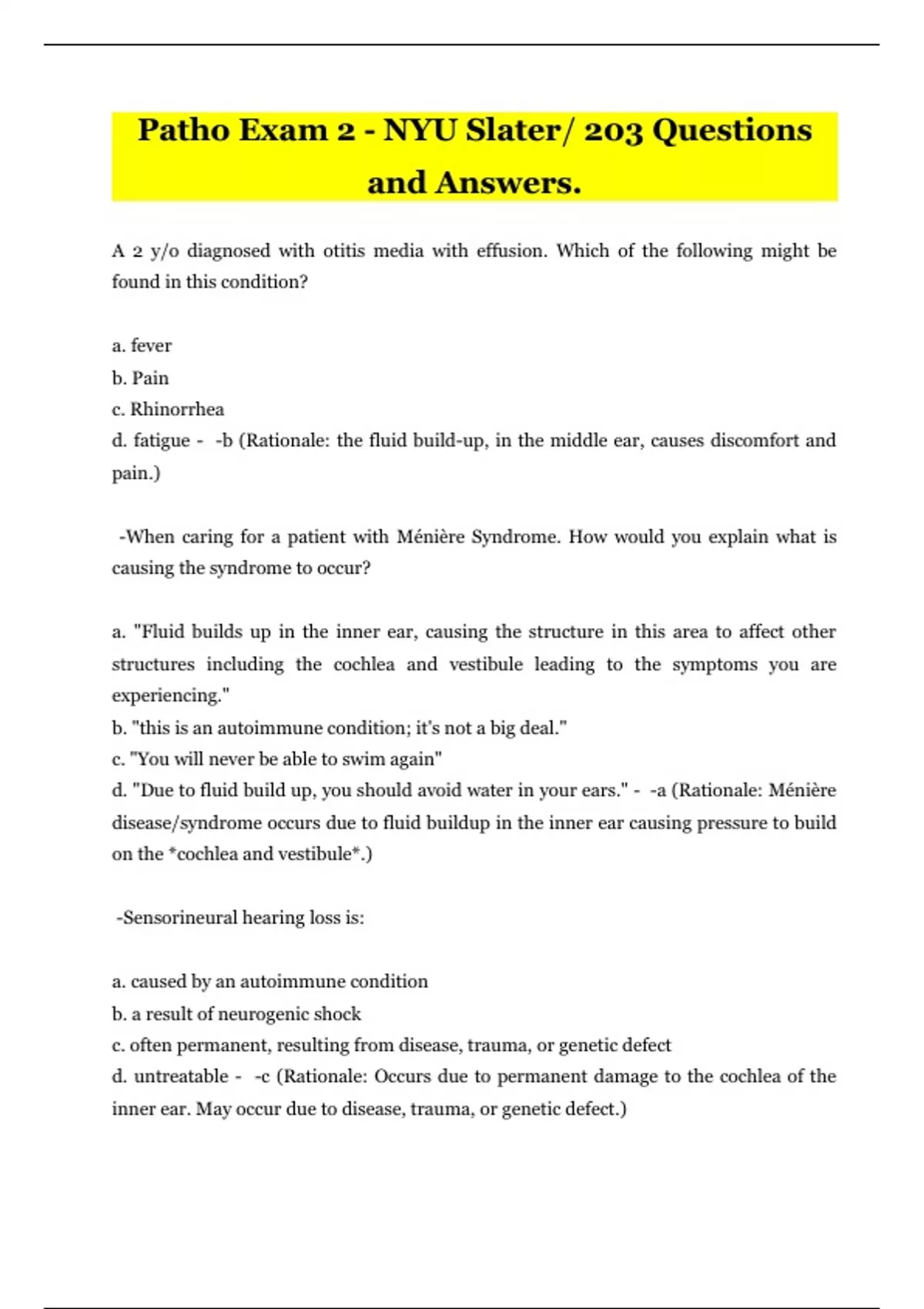 Patho Exam 2 - NYU Slater/ 203 Questions and Answers.

A 2 y/o diagnosed with otitis media with effusion. Which of the following might be found in this condition?

a. fever
b. Pain
c. Rhinorrhea
d. fatigue - -b (Rationale: the fluid build-up, in the middle ear, causes discomfort and pain.)

-When caring for a patient with Ménière Syndrome. How would you explain what is causing the syndrome to occur?

a. "Fluid builds up in the inner ear, causing the structure in this area to affect other structures including the cochlea and vestibule leading to the symptoms you are experiencing."
b. "this is an autoimmune condition; it's not a big deal."
c. "You will never be able to swim again"
d. "Due to fluid build up, you should avoid water in your ears." - -a (Rationale: Ménière disease/syndrome occurs due to fluid buildup in the inner ear causing pressure to build on the *cochlea and vestibule*.)

-Sensorineural hearing loss is:

a. caused by an autoimmune condition
b. a result of neurogenic shock
c. often permanent, resulting from disease, trauma, or genetic defect
d. untreatable - -c (Rationale: Occurs due to permanent damage to the cochlea of the inner ear. May occur due to disease, trauma, or genetic defect.)